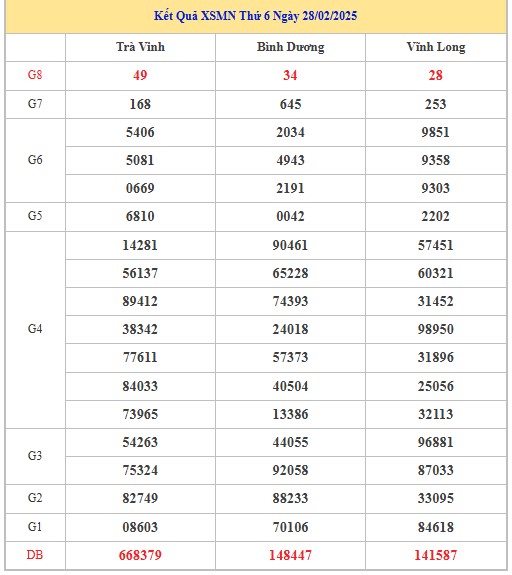 Kết Quả XSMN Thứ 6 Ngày 28/02/2025

| | Trà Vinh | Bình Dương | Vĩnh Long |
|---|---|---|---|
| G8 | 49 | 34 | 28 |
| G7 | 168 | 645 | 253 |
| G6 | 5406 | 2034 | 9851 |
| | 5081 | 4943 | 9358 |
| | 0669 | 2191 | 9303 |
| G5 | 6810 | 0042 | 2202 |
| G4 | 14281 | 90461 | 57451 |
| | 56137 | 65228 | 60321 |
| | 89412 | 74393 | 31452 |
| | 38342 | 24018 | 98950 |
| | 77611 | 57373 | 31896 |
| | 84033 | 40504 | 25056 |
| | 73965 | 13386 | 32113 |
| G3 | 54263 | 44055 | 96881 |
| | 75324 | 92058 | 87033 |
| G2 | 82749 | 88233 | 33095 |
| G1 | 08603 | 70106 | 84618 |
| DB | 668379 | 148447 | 141587 |